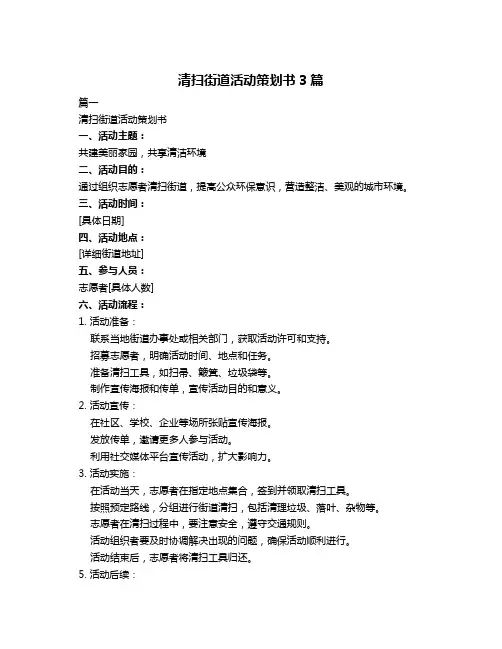 清扫街道活动策划书 3 篇

篇一

清扫街道活动策划书

一、活动主题：

共建美丽家园，共享清洁环境

二、活动目的：

通过组织志愿者清扫街道，提高公众环保意识，营造整洁、美观的城市环境。

三、活动时间：

[具体日期]

四、活动地点：

[详细街道地址]

五、参与人员：

志愿者[具体人数]

六、活动流程：

1. 活动准备：

联系当地街道办事处或相关部门，获取活动许可和支持。

招募志愿者，明确活动时间、地点和任务。

准备清扫工具，如扫帚、簸箕、垃圾袋等。

制作宣传海报和传单，宣传活动目的和意义。

2. 活动宣传：

在社区、学校、企业等场所张贴宣传海报。

发放传单，邀请更多人参与活动。

利用社交媒体平台宣传活动，扩大影响力。

3. 活动实施：

在活动当天，志愿者在指定地点集合，签到并领取清扫工具。

按照预定路线，分组进行街道清扫，包括清理垃圾、落叶、杂物等。

志愿者在清扫过程中，要注意安全，遵守交通规则。

活动组织者要及时协调解决出现的问题，确保活动顺利进行。

活动结束后，志愿者将清扫工具归还。

5. 活动后续：